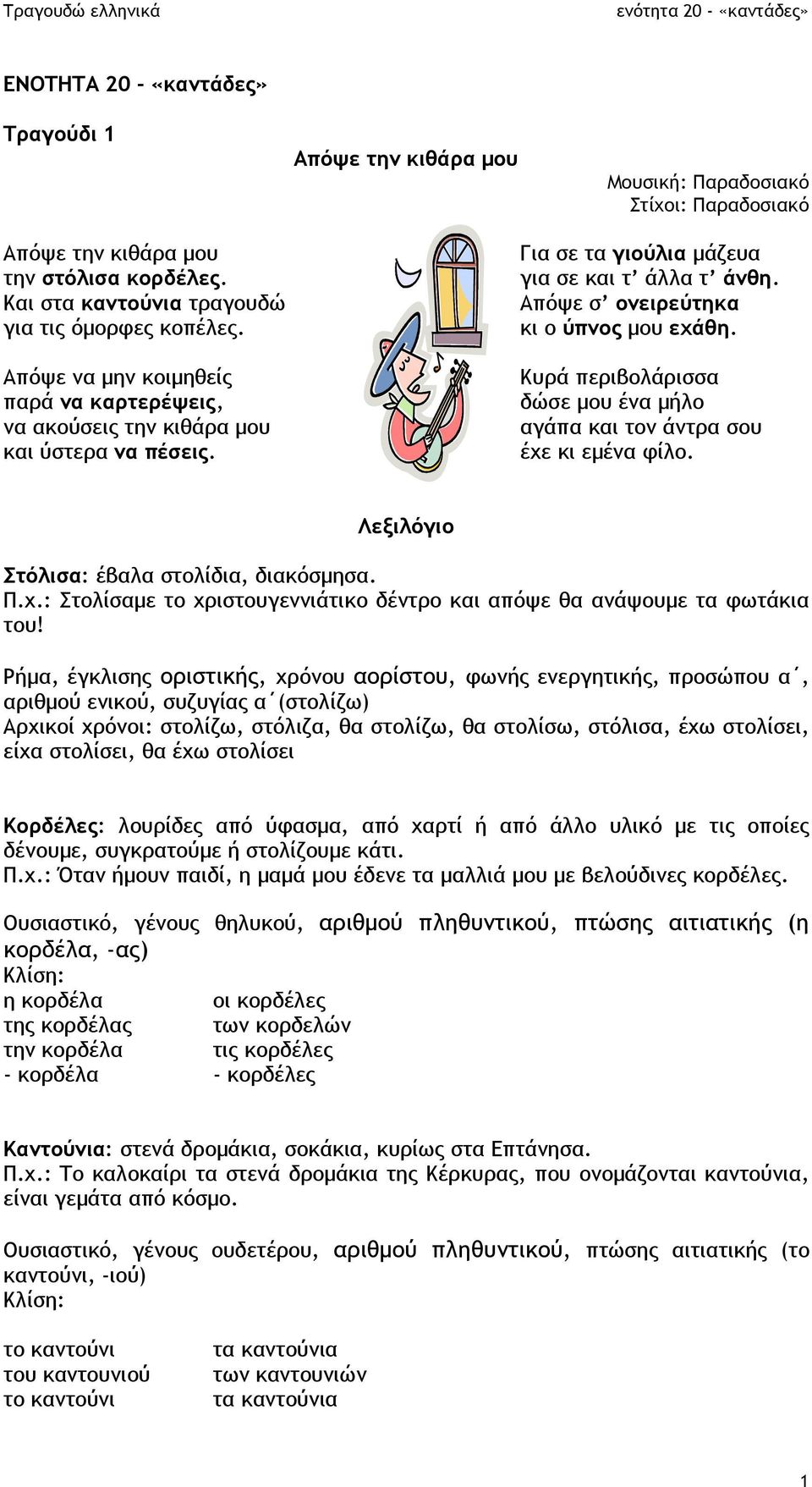 Τραγουδώ ελληνικά	ενότητα 20 - «καντάδες»

ΕΝΟΤΗΤΑ 20 - «καντάδες»

Τραγούδι 1

Απόψε την κιθάρα μου

Μουσική: Παραδοσιακό
Στίχοι: Παραδοσιακό

Απόψε την κιθάρα μου
την στόλισα κορδέλες.
Και στα καντούνια τραγουδώ
για τις όμορφες κοπέλες.

Απόψε να μην κοιμηθείς
παρά να καρτερέψεις,
να ακούσεις την κιθάρα μου
και ύστερα να πέσεις.

Για σε τα γιούλια μάζευα
για σε και τ' άλλα τ' άνθη.
Απόψε σ' ονειρεύτηκα
κι ο ύπνος μου εχάθη.

Κυρά περιβολάρισσα
δώσε μου ένα μήλο
αγάπα και τον άντρα σου
έχε κι εμένα φίλο.

Λεξιλόγιο

Στόλισα: έβαλα στολίδια, διακόσμησα.
Π.χ.: Στολίσαμε το χριστουγεννιάτικο δέντρο και απόψε θα ανάψουμε τα φωτάκια του!

Ρήμα, έγκλισης οριστικής, χρόνου αορίστου, φωνής ενεργητικής, προσώπου α΄, αριθμού ενικού, συζυγίας α΄(στολίζω)
Αρχικοί χρόνοι: στολίζω, στόλιζα, θα στολίζω, θα στολίσω, στόλισα, έχω στολίσει, είχα στολίσει, θα έχω στολίσει

Κορδέλες: λουρίδες από ύφασμα, από χαρτί ή από άλλο υλικό με τις οποίες δένουμε, συγκρατούμε ή στολίζουμε κάτι.
Π.χ.: Όταν ήμουν παιδί, η μαμά μου έδενε τα μαλλιά μου με βελούδινες κορδέλες.

Ουσιαστικό, γένους θηλυκού, αριθμού πληθυντικού, πτώσης αιτιατικής (η κορδέλα, -ας)
Κλίση:

| | |
|---|---|
| η κορδέλα | οι κορδέλες |
| της κορδέλας | των κορδελών |
| την κορδέλα | τις κορδέλες |
| - κορδέλα | - κορδέλες |

Καντούνια: στενά δρομάκια, σοκάκια, κυρίως στα Επτάνησα.
Π.χ.: Το καλοκαίρι τα στενά δρομάκια της Κέρκυρας, που ονομάζονται καντούνια, είναι γεμάτα από κόσμο.

Ουσιαστικό, γένους ουδετέρου, αριθμού πληθυντικού, πτώσης αιτιατικής (το καντούνι, -ιού)
Κλίση:

| | |
|---|---|
| το καντούνι | τα καντούνια |
| του καντουνιού | των καντουνιών |
| το καντούνι | τα καντούνια |

1